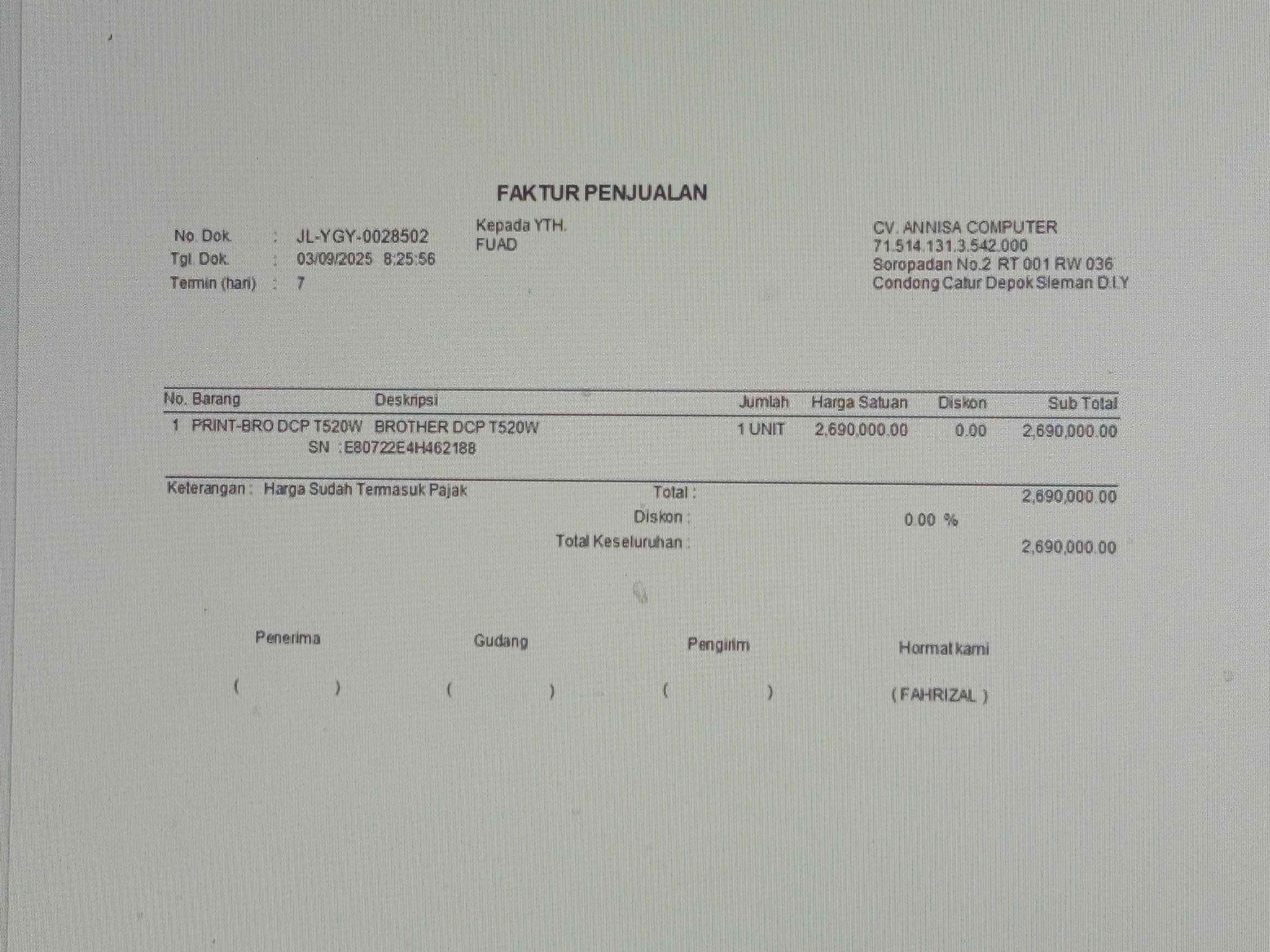 FAKTUR PENJUALAN

No. Dok. : JL-YGY-0028502
Tgl. Dok. : 03/09/2025 8:25:56
Termin (hari) : 7

Kepada YTH.
FUAD

CV. ANNISA COMPUTER
71.514.131.3.542.000
Soropadan No.2 RT 001 RW 036
Condong Catur Depok Sleman D.I.Y

| No. Barang | Deskripsi | Jumlah | Harga Satuan | Diskon | Sub Total |
|---|---|---|---|---|---|
| 1 PRINT-BRO DCP T520W | BROTHER DCP T520W SN : E80722E4H462188 | 1 UNIT | 2,690,000.00 | 0.00 | 2,690,000.00 |

Keterangan : Harga Sudah Termasuk Pajak

Total : 2,690,000.00
Diskon : 0.00 %
Total Keseluruhan : 2,690,000.00

Penerima
( )

Gudang
( )

Pengirim
( )

Hormat kami
( FAHRIZAL )